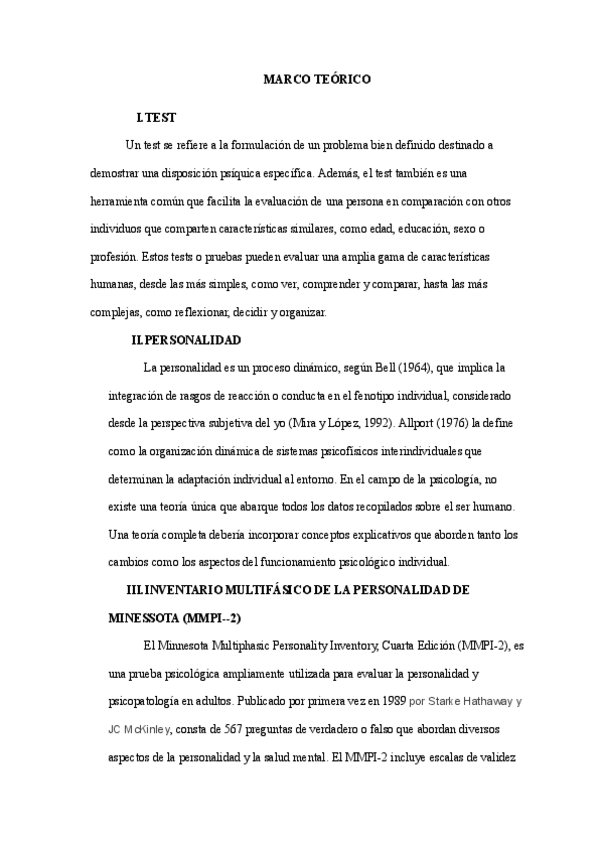 MARCO TEÓRICO

I.TEST

Un test se refiere a la formulación de un problema bien definido destinado a demostrar una disposición psíquica específica. Además, el test también es una herramienta común que facilita la evaluación de una persona en comparación con otros individuos que comparten características similares, como edad, educación, sexo o profesión. Estos tests o pruebas pueden evaluar una amplia gama de características humanas, desde las más simples, como ver, comprender y comparar, hasta las más complejas, como reflexionar, decidir y organizar.

II.PERSONALIDAD

La personalidad es un proceso dinámico, según Bell (1964), que implica la integración de rasgos de reacción o conducta en el fenotipo individual, considerado desde la perspectiva subjetiva del yo (Mira y López, 1992). Allport (1976) la define como la organización dinámica de sistemas psicofísicos interindividuales que determinan la adaptación individual al entorno. En el campo de la psicología, no existe una teoría única que abarque todos los datos recopilados sobre el ser humano. Una teoría completa debería incorporar conceptos explicativos que aborden tanto los cambios como los aspectos del funcionamiento psicológico individual.

III.INVENTARIO MULTIFÁSICO DE LA PERSONALIDAD DE MINESSOTA (MMPI--2)

El Minnesota Multiphasic Personality Inventory, Cuarta Edición (MMPI-2), es una prueba psicológica ampliamente utilizada para evaluar la personalidad y psicopatología en adultos. Publicado por primera vez en 1989 por Starke Hathaway y JC McKinley, consta de 567 preguntas de verdadero o falso que abordan diversos aspectos de la personalidad y la salud mental. El MMPI-2 incluye escalas de validez